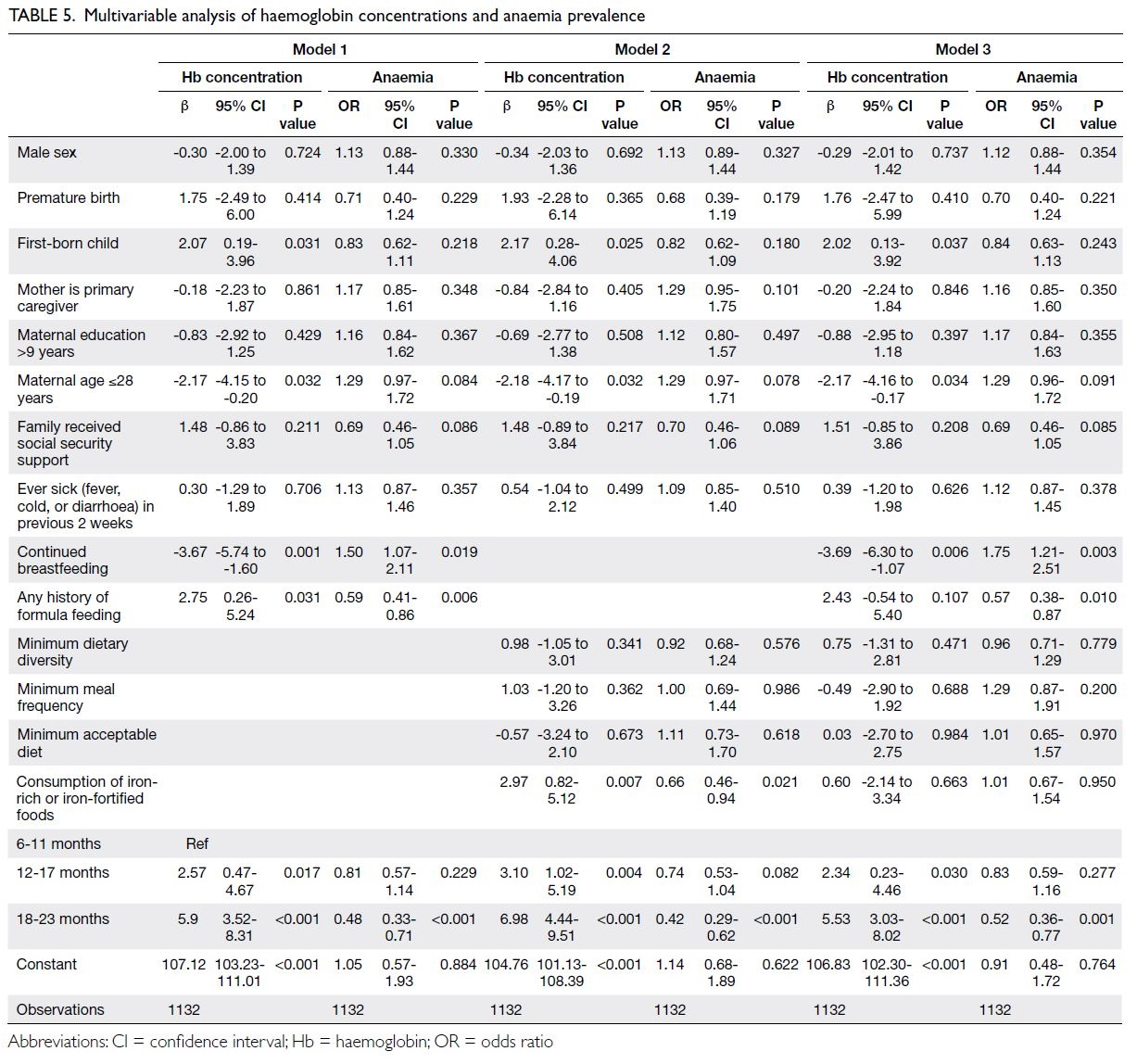 TABLE 5. Multivariable analysis of haemoglobin concentrations and anaemia prevalence

| | Model 1 | | | | | | Model 2 | | | | | | Model 3 | | | | | |
|---|---|---|---|---|---|---|---|---|---|---|---|---|---|---|---|---|---|---|
| | Hb concentration | | | Anaemia | | | Hb concentration | | | Anaemia | | | Hb concentration | | | Anaemia | | |
| | β | 95% CI | P value | OR | 95% CI | P value | β | 95% CI | P value | OR | 95% CI | P value | β | 95% CI | P value | OR | 95% CI | P value |
| Male sex | -0.30 | -2.00 to 1.39 | 0.724 | 1.13 | 0.88-1.44 | 0.330 | -0.34 | -2.03 to 1.36 | 0.692 | 1.13 | 0.89-1.44 | 0.327 | -0.29 | -2.01 to 1.42 | 0.737 | 1.12 | 0.88-1.44 | 0.354 |
| Premature birth | 1.75 | -2.49 to 6.00 | 0.414 | 0.71 | 0.40-1.24 | 0.229 | 1.93 | -2.28 to 6.14 | 0.365 | 0.68 | 0.39-1.19 | 0.179 | 1.76 | -2.47 to 5.99 | 0.410 | 0.70 | 0.40-1.24 | 0.221 |
| First-born child | 2.07 | 0.19-3.96 | 0.031 | 0.83 | 0.62-1.11 | 0.218 | 2.17 | 0.28-4.06 | 0.025 | 0.82 | 0.62-1.09 | 0.180 | 2.02 | 0.13-3.92 | 0.037 | 0.84 | 0.63-1.13 | 0.243 |
| Mother is primary caregiver | -0.18 | -2.23 to 1.87 | 0.861 | 1.17 | 0.85-1.61 | 0.348 | -0.84 | -2.84 to 1.16 | 0.405 | 1.29 | 0.95-1.75 | 0.101 | -0.20 | -2.24 to 1.84 | 0.846 | 1.16 | 0.85-1.60 | 0.350 |
| Maternal education >9 years | -0.83 | -2.92 to 1.25 | 0.429 | 1.16 | 0.84-1.62 | 0.367 | -0.69 | -2.77 to 1.38 | 0.508 | 1.12 | 0.80-1.57 | 0.497 | -0.88 | -2.95 to 1.18 | 0.397 | 1.17 | 0.84-1.63 | 0.355 |
| Maternal age ≤28 years | -2.17 | -4.15 to -0.20 | 0.032 | 1.29 | 0.97-1.72 | 0.084 | -2.18 | -4.17 to -0.19 | 0.032 | 1.29 | 0.97-1.71 | 0.078 | -2.17 | -4.16 to -0.17 | 0.034 | 1.29 | 0.96-1.72 | 0.091 |
| Family received social security support | 1.48 | -0.86 to 3.83 | 0.211 | 0.69 | 0.46-1.05 | 0.086 | 1.48 | -0.89 to 3.84 | 0.217 | 0.70 | 0.46-1.06 | 0.089 | 1.51 | -0.85 to 3.86 | 0.208 | 0.69 | 0.46-1.05 | 0.085 |
| Ever sick (fever, cold, or diarrhoea) in previous 2 weeks | 0.30 | -1.29 to 1.89 | 0.706 | 1.13 | 0.87-1.46 | 0.357 | 0.54 | -1.04 to 2.12 | 0.499 | 1.09 | 0.85-1.40 | 0.510 | 0.39 | -1.20 to 1.98 | 0.626 | 1.12 | 0.87-1.45 | 0.378 |
| Continued breastfeeding | -3.67 | -5.74 to -1.60 | 0.001 | 1.50 | 1.07-2.11 | 0.019 | | | | | | | -3.69 | -6.30 to -1.07 | 0.006 | 1.75 | 1.21-2.51 | 0.003 |
| Any history of formula feeding | 2.75 | 0.26-5.24 | 0.031 | 0.59 | 0.41-0.86 | 0.006 | | | | | | | 2.43 | -0.54 to 5.40 | 0.107 | 0.57 | 0.38-0.87 | 0.010 |
| Minimum dietary diversity | | | | | | | 0.98 | -1.05 to 3.01 | 0.341 | 0.92 | 0.68-1.24 | 0.576 | 0.75 | -1.31 to 2.81 | 0.471 | 0.96 | 0.71-1.29 | 0.779 |
| Minimum meal frequency | | | | | | | 1.03 | -1.20 to 3.26 | 0.362 | 1.00 | 0.69-1.44 | 0.986 | -0.49 | -2.90 to 1.92 | 0.688 | 1.29 | 0.87-1.91 | 0.200 |
| Minimum acceptable diet | | | | | | | -0.57 | -3.24 to 2.10 | 0.673 | 1.11 | 0.73-1.70 | 0.618 | 0.03 | -2.70 to 2.75 | 0.984 | 1.01 | 0.65-1.57 | 0.970 |
| Consumption of iron-rich or iron-fortified foods | | | | | | | 2.97 | 0.82-5.12 | 0.007 | 0.66 | 0.46-0.94 | 0.021 | 0.60 | -2.14 to 3.34 | 0.663 | 1.01 | 0.67-1.54 | 0.950 |
| 6-11 months | Ref | | | | | | | | | | | | | | | | | |
| 12-17 months | 2.57 | 0.47-4.67 | 0.017 | 0.81 | 0.57-1.14 | 0.229 | 3.10 | 1.02-5.19 | 0.004 | 0.74 | 0.53-1.04 | 0.082 | 2.34 | 0.23-4.46 | 0.030 | 0.83 | 0.59-1.16 | 0.277 |
| 18-23 months | 5.9 | 3.52-8.31 | <0.001 | 0.48 | 0.33-0.71 | <0.001 | 6.98 | 4.44-9.51 | <0.001 | 0.42 | 0.29-0.62 | <0.001 | 5.53 | 3.03-8.02 | <0.001 | 0.52 | 0.36-0.77 | 0.001 |
| Constant | 107.12 | 103.23-111.01 | <0.001 | 1.05 | 0.57-1.93 | 0.884 | 104.76 | 101.13-108.39 | <0.001 | 1.14 | 0.68-1.89 | 0.622 | 106.83 | 102.30-111.36 | <0.001 | 0.91 | 0.48-1.72 | 0.764 |
| Observations | 1132 | | | 1132 | | | 1132 | | | 1132 | | | 1132 | | | 1132 | | |

Abbreviations: CI = confidence interval; Hb = haemoglobin; OR = odds ratio